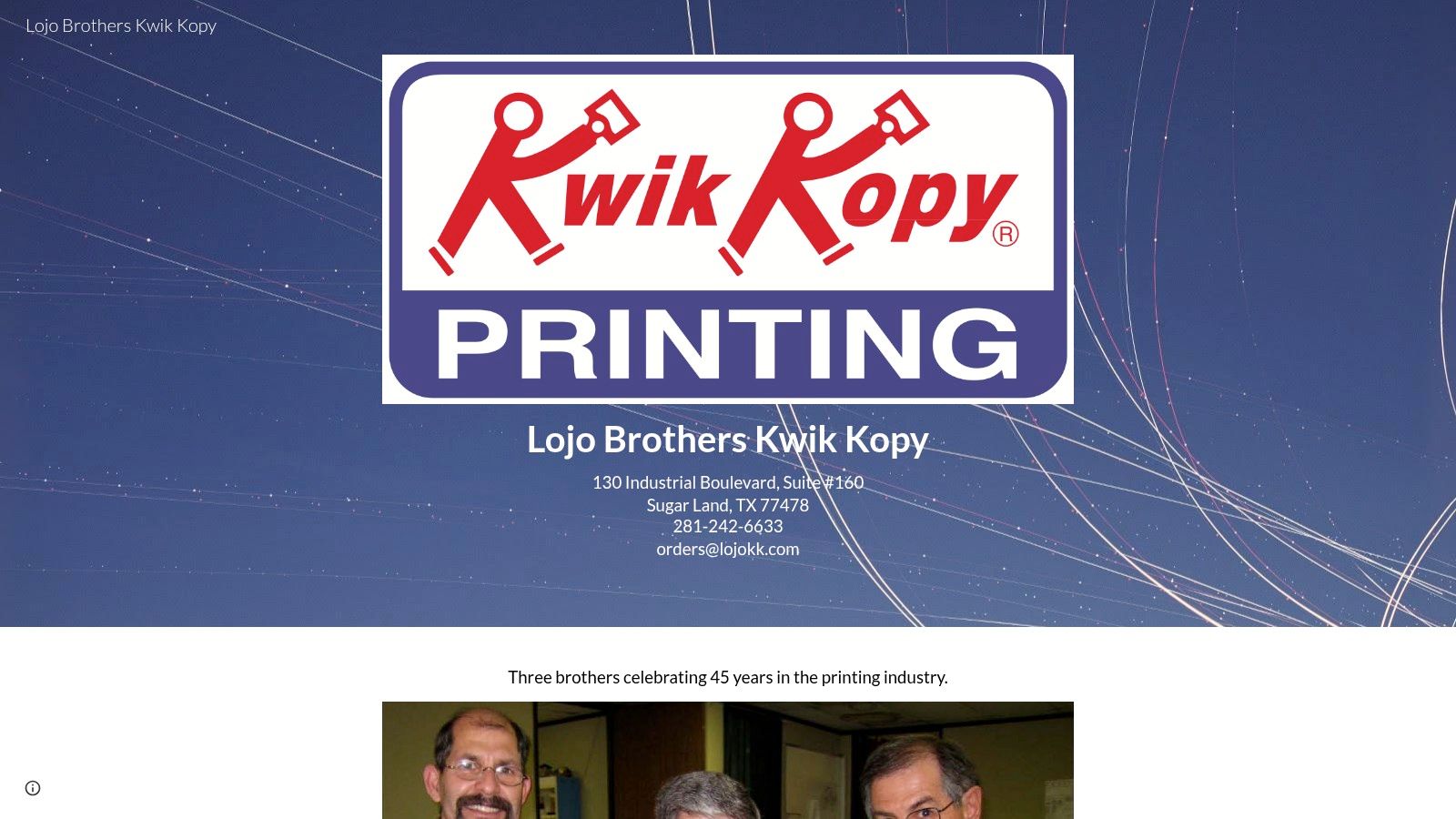 Lojo Brothers Kwik Kopy

Kwik Kopy®

PRINTING

Lojo Brothers Kwik Kopy

130 Industrial Boulevard, Suite #160
Sugar Land, TX 77478
281-242-6633
orders@lojokk.com

Three brothers celebrating 45 years in the printing industry.